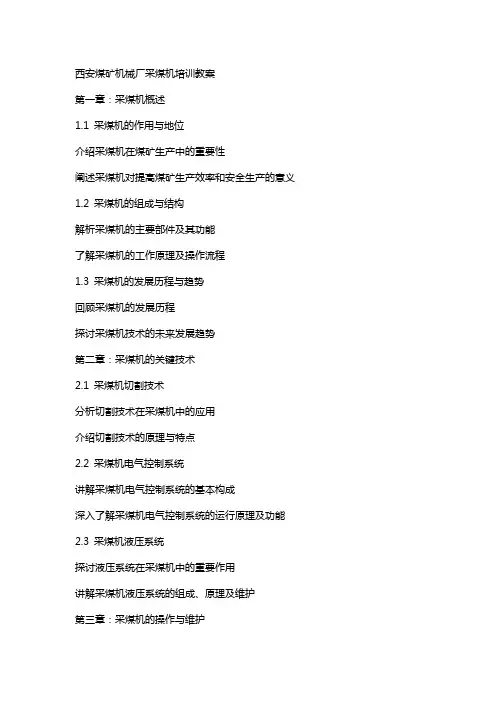 西安煤矿机械厂采煤机培训教案

第一章：采煤机概述

1.1 采煤机的作用与地位

介绍采煤机在煤矿生产中的重要性

阐述采煤机对提高煤矿生产效率和安全生产的意义

1.2 采煤机的组成与结构

解析采煤机的主要部件及其功能

了解采煤机的工作原理及操作流程

1.3 采煤机的发展历程与趋势

回顾采煤机的发展历程

探讨采煤机技术的未来发展趋势

第二章：采煤机的关键技术

2.1 采煤机切割技术

分析切割技术在采煤机中的应用

介绍切割技术的原理与特点

2.2 采煤机电气控制系统

讲解采煤机电气控制系统的基本构成

深入了解采煤机电气控制系统的运行原理及功能

2.3 采煤机液压系统

探讨液压系统在采煤机中的重要作用

讲解采煤机液压系统的组成、原理及维护

第三章：采煤机的操作与维护